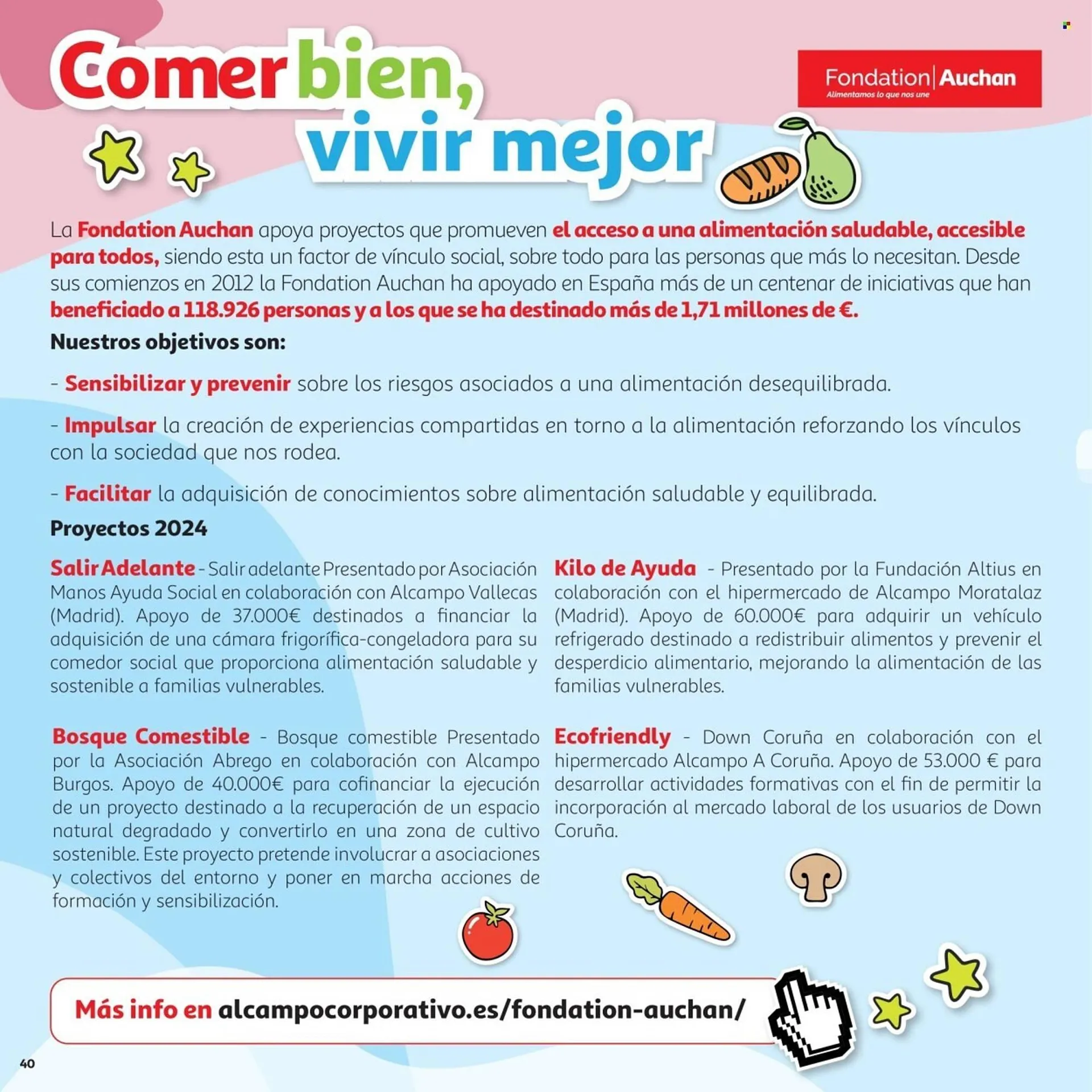 Comer bien, vivir mejor

Fondation | Auchan
Alimentamos lo que nos une

La Fondation Auchan apoya proyectos que promueven el acceso a una alimentación saludable, accesible para todos, siendo esta un factor de vínculo social, sobre todo para las personas que más lo necesitan. Desde sus comienzos en 2012 la Fondation Auchan ha apoyado en España más de un centenar de iniciativas que han beneficiado a 118.926 personas y a los que se ha destinado más de 1,71 millones de €.

Nuestros objetivos son:

- Sensibilizar y prevenir sobre los riesgos asociados a una alimentación desequilibrada.

- Impulsar la creación de experiencias compartidas en torno a la alimentación reforzando los vínculos con la sociedad que nos rodea.

- Facilitar la adquisición de conocimientos sobre alimentación saludable y equilibrada.

Proyectos 2024

Salir Adelante - Salir adelante Presentado por Asociación Manos Ayuda Social en colaboración con Alcampo Vallecas (Madrid). Apoyo de 37.000€ destinados a financiar la adquisición de una cámara frigorífica-congeladora para su comedor social que proporciona alimentación saludable y sostenible a familias vulnerables.

Bosque Comestible - Bosque comestible Presentado por la Asociación Abrego en colaboración con Alcampo Burgos. Apoyo de 40.000€ para cofinanciar la ejecución de un proyecto destinado a la recuperación de un espacio natural degradado y convertirlo en una zona de cultivo sostenible. Este proyecto pretende involucrar a asociaciones y colectivos del entorno y poner en marcha acciones de formación y sensibilización.

Kilo de Ayuda - Presentado por la Fundación Altius en colaboración con el hipermercado de Alcampo Moratalaz (Madrid). Apoyo de 60.000€ para adquirir un vehículo refrigerado destinado a redistribuir alimentos y prevenir el desperdicio alimentario, mejorando la alimentación de las familias vulnerables.

Ecofriendly - Down Coruña en colaboración con el hipermercado Alcampo A Coruña. Apoyo de 53.000 € para desarrollar actividades formativas con el fin de permitir la incorporación al mercado laboral de los usuarios de Down Coruña.

Más info en alcampocorporativo.es/fondation-auchan/

40